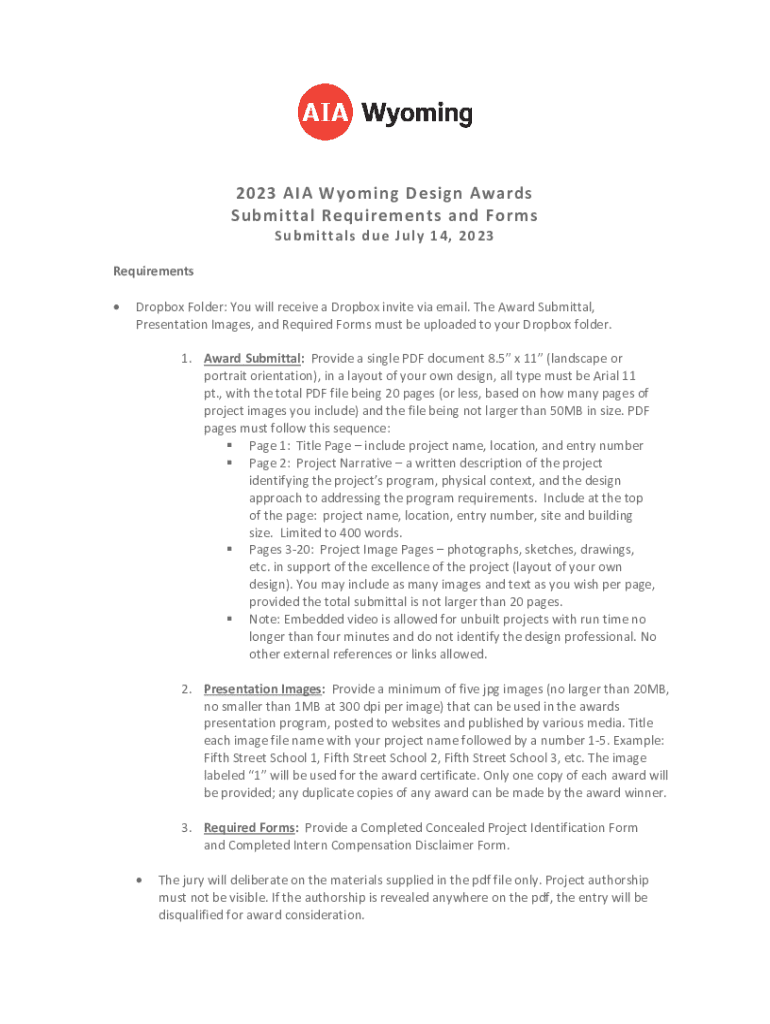 AIA Wyoming

2023 AIA Wyoming Design Awards
Submittal Requirements and Forms
Submittals due July 14, 2023

Requirements

• Dropbox Folder: You will receive a Dropbox invite via email. The Award Submittal, Presentation Images, and Required Forms must be uploaded to your Dropbox folder.

1. Award Submittal: Provide a single PDF document 8.5" x 11" (landscape or portrait orientation), in a layout of your own design, all type must be Arial 11 pt., with the total PDF file being 20 pages (or less, based on how many pages of project images you include) and the file being not larger than 50MB in size. PDF pages must follow this sequence:
▪ Page 1: Title Page – include project name, location, and entry number
▪ Page 2: Project Narrative – a written description of the project identifying the project's program, physical context, and the design approach to addressing the program requirements. Include at the top of the page: project name, location, entry number, site and building size. Limited to 400 words.
▪ Pages 3-20: Project Image Pages – photographs, sketches, drawings, etc. in support of the excellence of the project (layout of your own design). You may include as many images and text as you wish per page, provided the total submittal is not larger than 20 pages.
▪ Note: Embedded video is allowed for unbuilt projects with run time no longer than four minutes and do not identify the design professional. No other external references or links allowed.

2. Presentation Images: Provide a minimum of five jpg images (no larger than 20MB, no smaller than 1MB at 300 dpi per image) that can be used in the awards presentation program, posted to websites and published by various media. Title each image file name with your project name followed by a number 1-5. Example: Fifth Street School 1, Fifth Street School 2, Fifth Street School 3, etc. The image labeled "1" will be used for the award certificate. Only one copy of each award will be provided; any duplicate copies of any award can be made by the award winner.

3. Required Forms: Provide a Completed Concealed Project Identification Form and Completed Intern Compensation Disclaimer Form.

• The jury will deliberate on the materials supplied in the pdf file only. Project authorship must not be visible. If the authorship is revealed anywhere on the pdf, the entry will be disqualified for award consideration.